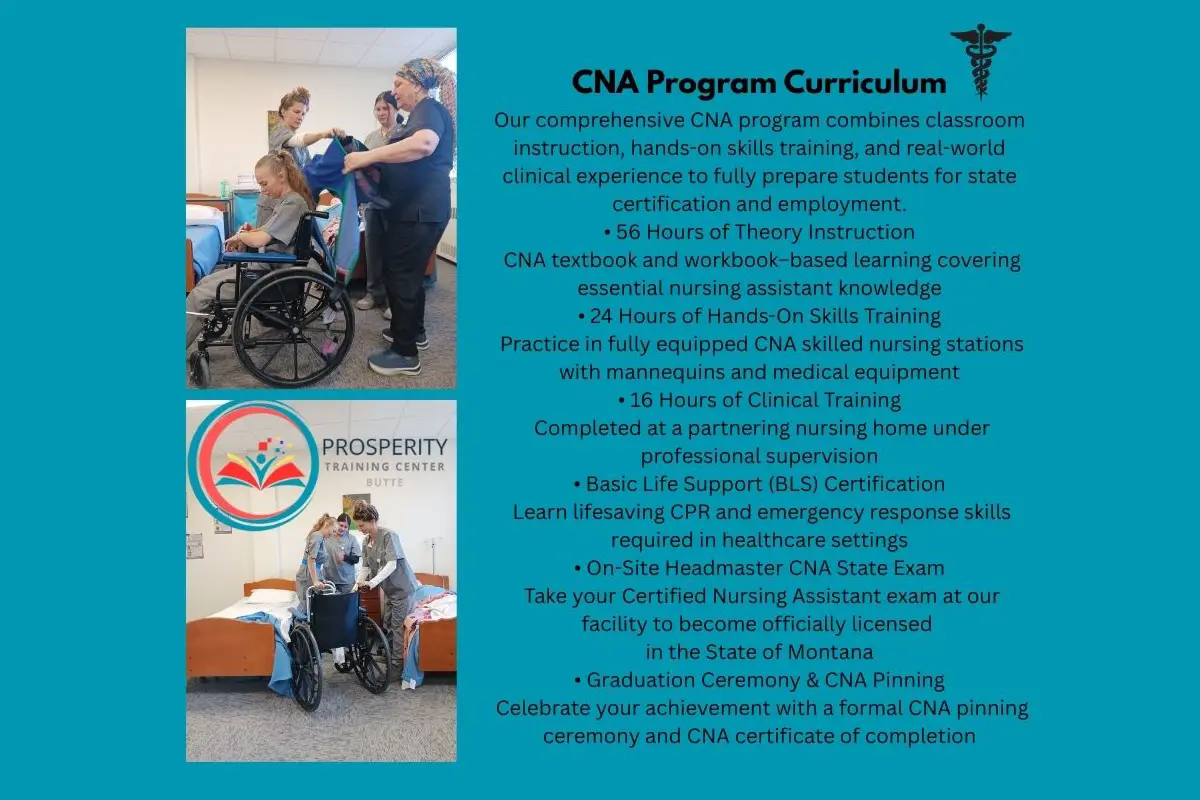 PROSPERITY
TRAINING CENTER
BUTTE

CNA Program Curriculum

Our comprehensive CNA program combines classroom instruction, hands-on skills training, and real-world clinical experience to fully prepare students for state certification and employment.

• 56 Hours of Theory Instruction
CNA textbook and workbook–based learning covering essential nursing assistant knowledge

• 24 Hours of Hands-On Skills Training
Practice in fully equipped CNA skilled nursing stations with mannequins and medical equipment

• 16 Hours of Clinical Training
Completed at a partnering nursing home under professional supervision

• Basic Life Support (BLS) Certification
Learn lifesaving CPR and emergency response skills required in healthcare settings

• On-Site Headmaster CNA State Exam
Take your Certified Nursing Assistant exam at our facility to become officially licensed in the State of Montana

• Graduation Ceremony & CNA Pinning
Celebrate your achievement with a formal CNA pinning ceremony and CNA certificate of completion